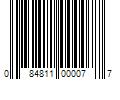 0 84811 00007 7